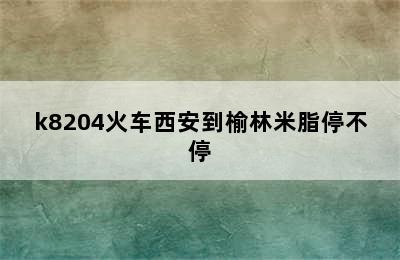 k8204火车西安到榆林米脂停不停